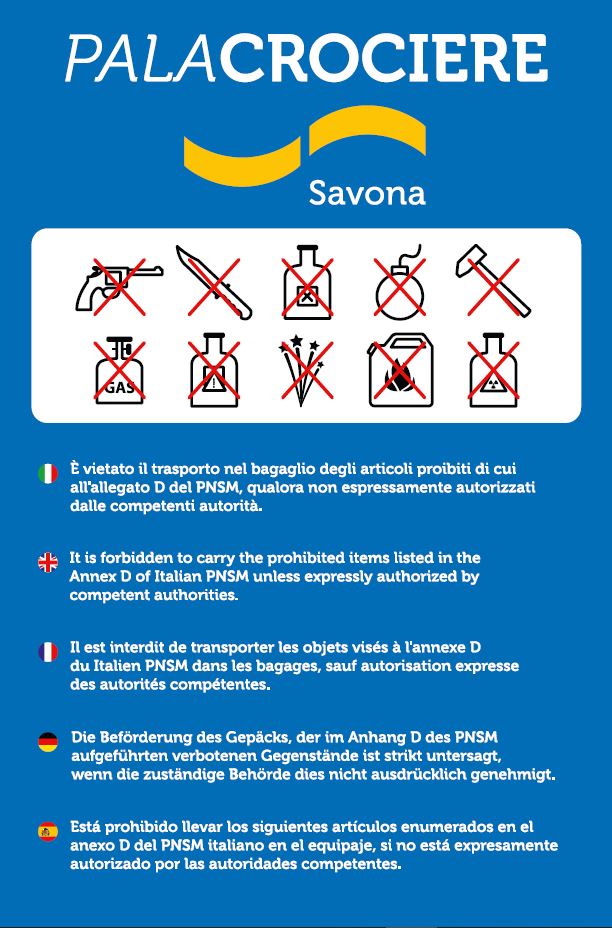 PALACROCIERE

Savona

GAS

È vietato il trasporto nel bagaglio degli articoli proibiti di cui all'allegato D del PNSM, qualora non espressamente autorizzati dalle competenti autorità.

It is forbidden to carry the prohibited items listed in the Annex D of Italian PNSM unless expressly authorized by competent authorities.

Il est interdit de transporter les objets visés à l'annexe D du Italien PNSM dans les bagages, sauf autorisation expresse des autorités compétentes.

Die Beförderung des Gepäcks, der im Anhang D des PNSM aufgeführten verbotenen Gegenstände ist strikt untersagt, wenn die zuständige Behörde dies nicht ausdrücklich genehmigt.

Está prohibido llevar los siguientes artículos enumerados en el anexo D del PNSM italiano en el equipaje, si no está expresamente autorizado por las autoridades competentes.